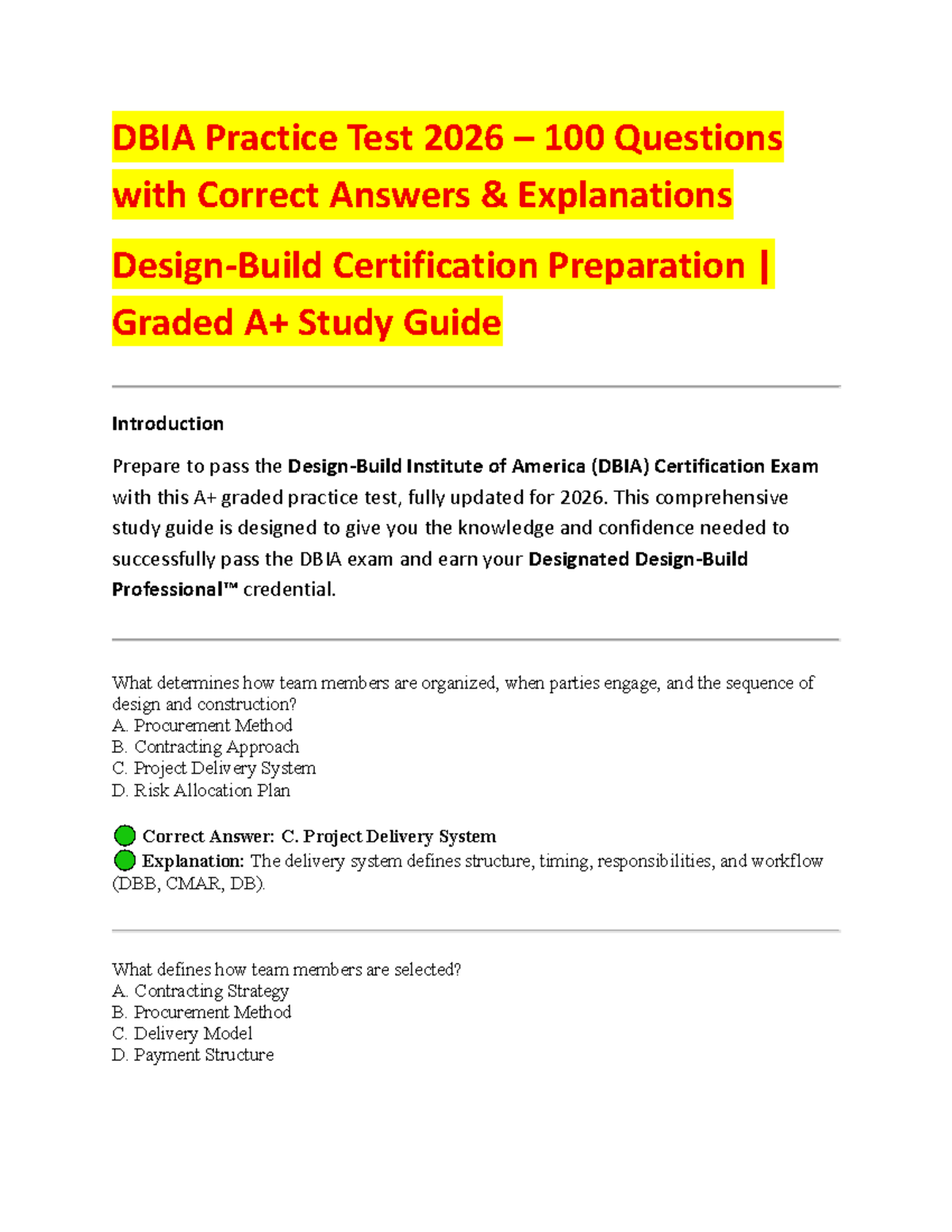 DBIA Practice Test 2026 – 100 Questions with Correct Answers & Explanations

Design-Build Certification Preparation | Graded A+ Study Guide

Introduction

Prepare to pass the Design-Build Institute of America (DBIA) Certification Exam with this A+ graded practice test, fully updated for 2026. This comprehensive study guide is designed to give you the knowledge and confidence needed to successfully pass the DBIA exam and earn your Designated Design-Build Professional™ credential.

What determines how team members are organized, when parties engage, and the sequence of design and construction?
A. Procurement Method
B. Contracting Approach
C. Project Delivery System
D. Risk Allocation Plan

Correct Answer: C. Project Delivery System
Explanation: The delivery system defines structure, timing, responsibilities, and workflow (DBB, CMAR, DB).

What defines how team members are selected?
A. Contracting Strategy
B. Procurement Method
C. Delivery Model
D. Payment Structure